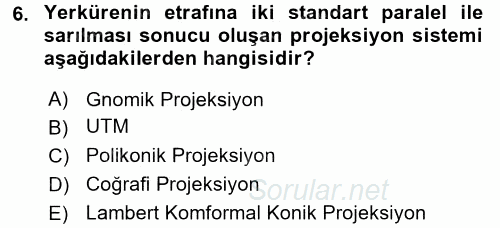 6. Yerkürenin etrafına iki standart paralel ile sarılması sonucu oluşan projeksiyon sistemi aşağıdakilerden hangisidir?

A) Gnomik Projeksiyon
B) UTM
C) Polikonik Projeksiyon
D) Coğrafi Projeksiyon
E) Lambert Komformal Konik Projeksiyon

Sorular.net